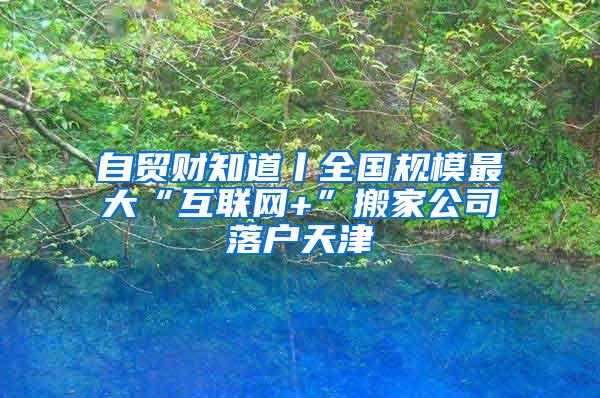 自贸财知道丨全国规模最大“互联网+”搬家公司落户天津